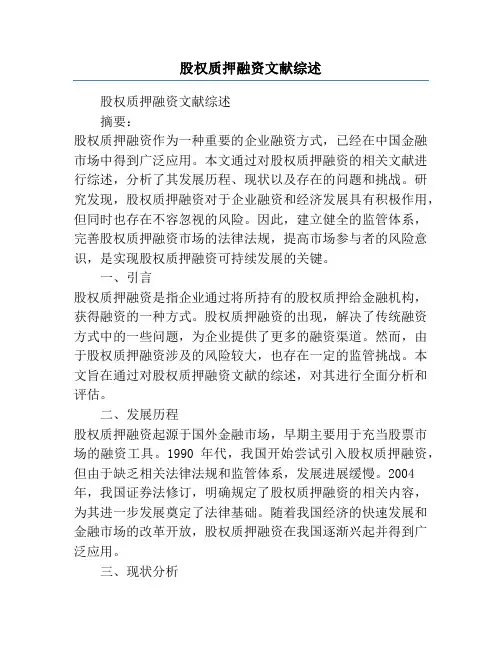 股权质押融资文献综述

股权质押融资文献综述

摘要：

股权质押融资作为一种重要的企业融资方式，已经在中国金融市场中得到广泛应用。本文通过对股权质押融资的相关文献进行综述，分析了其发展历程、现状以及存在的问题和挑战。研究发现，股权质押融资对于企业融资和经济发展具有积极作用，但同时也存在不容忽视的风险。因此，建立健全的监管体系，完善股权质押融资市场的法律法规，提高市场参与者的风险意识，是实现股权质押融资可持续发展的关键。

一、引言

股权质押融资是指企业通过将所持有的股权质押给金融机构，获得融资的一种方式。股权质押融资的出现，解决了传统融资方式中的一些问题，为企业提供了更多的融资渠道。然而，由于股权质押融资涉及的风险较大，也存在一定的监管挑战。本文旨在通过对股权质押融资文献的综述，对其进行全面分析和评估。

二、发展历程

股权质押融资起源于国外金融市场，早期主要用于充当股票市场的融资工具。1990 年代，我国开始尝试引入股权质押融资，但由于缺乏相关法律法规和监管体系，发展进展缓慢。2004 年，我国证券法修订，明确规定了股权质押融资的相关内容，为其进一步发展奠定了法律基础。随着我国经济的快速发展和金融市场的改革开放，股权质押融资在我国逐渐兴起并得到广泛应用。

三、现状分析